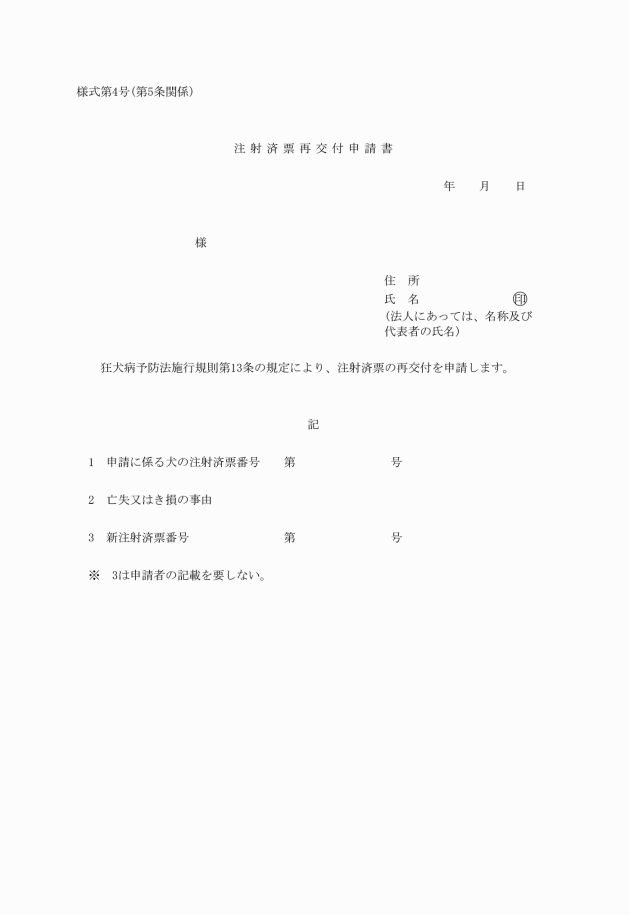 様式第4号(第5条関係)

注射済票再交付申請書

年　月　日

様

住　所
氏　名　　　　　　㊞
(法人にあっては、名称及び代表者の氏名)

狂犬病予防法施行規則第13条の規定により、注射済票の再交付を申請します。

記

1　申請に係る犬の注射済票番号　　第　　　　　号

2　亡失又はき損の事由

3　新注射済票番号　　第　　　　　号

※　3は申請者の記載を要しない。